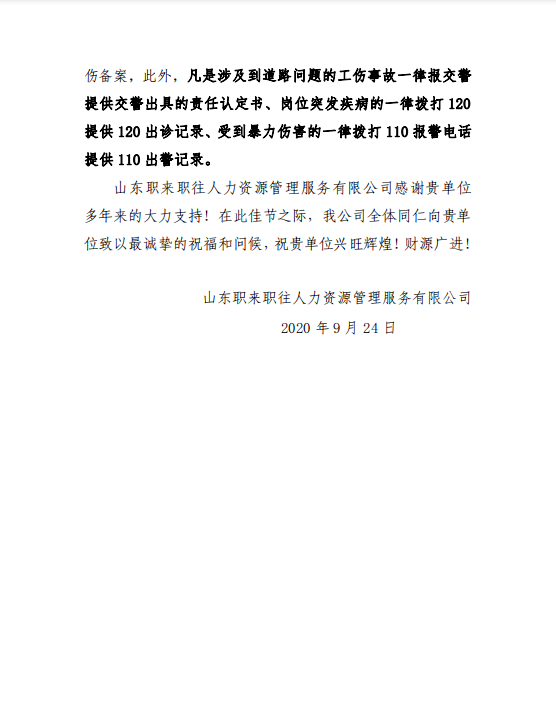 伤备案，此外，凡是涉及到道路问题的工伤事故一律报交警提供交警出具的责任认定书、岗位突发疾病的一律拨打 120 提供 120 出诊记录、受到暴力伤害的一律拨打 110 报警电话提供 110 出警记录。

山东职来职往人力资源管理服务有限公司感谢贵单位多年来的大力支持！在此佳节之际，我公司全体同仁向贵单位致以最诚挚的祝福和问候，祝贵单位兴旺辉煌！财源广进！

山东职来职往人力资源管理服务有限公司
2020 年 9 月 24 日